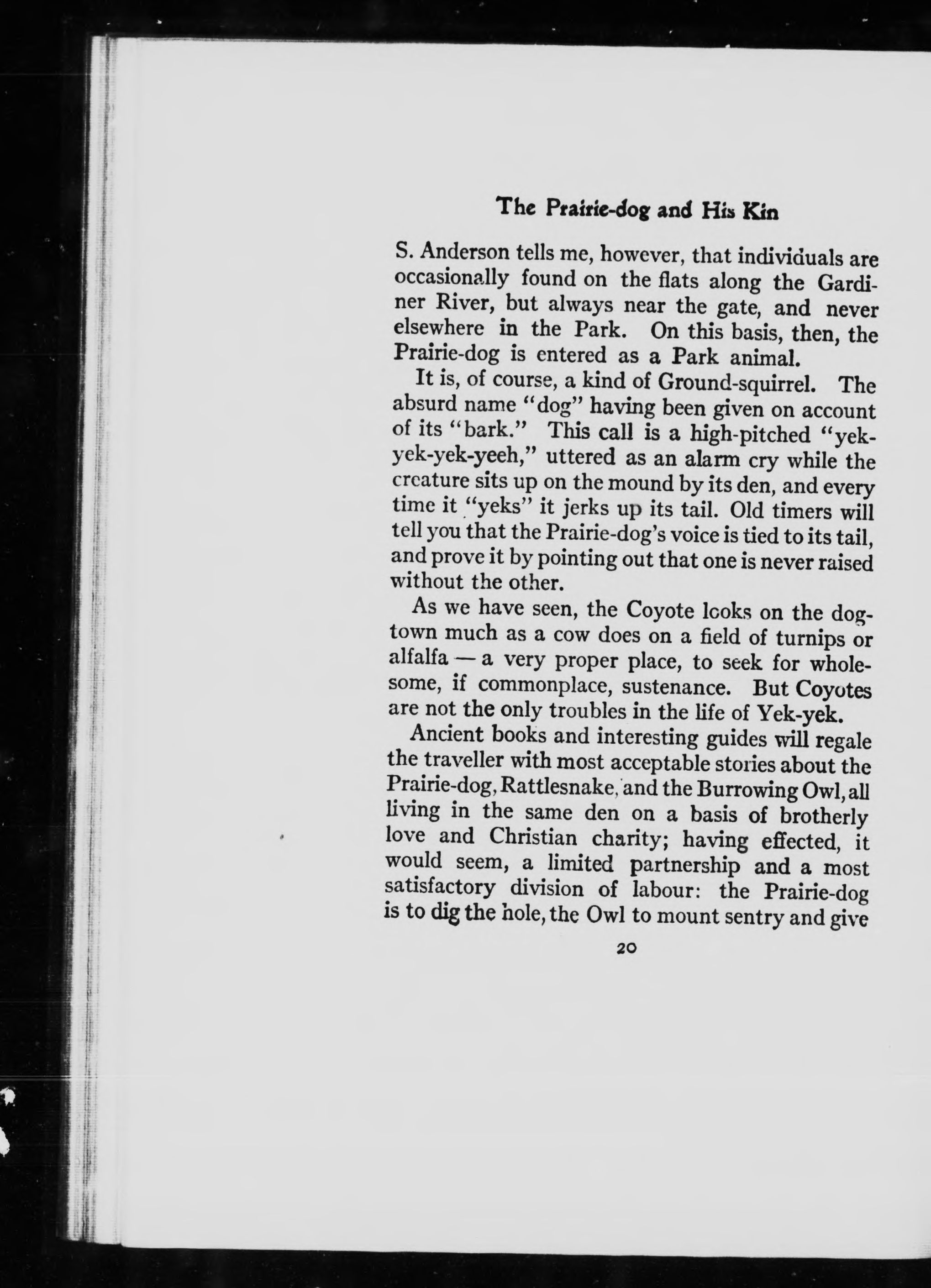 The Prairie-dog and His Kin

S. Anderson tells me, however, that individuals are occasionally found on the flats along the Gardiner River, but always near the gate, and never elsewhere in the Park. On this basis, then, the Prairie-dog is entered as a Park animal.

It is, of course, a kind of Ground-squirrel. The absurd name "dog" having been given on account of its "bark." This call is a high-pitched "yek-yek-yek-yeeh," uttered as an alarm cry while the creature sits up on the mound by its den, and every time it "yeks" it jerks up its tail. Old timers will tell you that the Prairie-dog's voice is tied to its tail, and prove it by pointing out that one is never raised without the other.

As we have seen, the Coyote looks on the dog-town much as a cow does on a field of turnips or alfalfa — a very proper place, to seek for wholesome, if commonplace, sustenance. But Coyotes are not the only troubles in the life of Yek-yek.

Ancient books and interesting guides will regale the traveller with most acceptable stories about the Prairie-dog, Rattlesnake, and the Burrowing Owl, all living in the same den on a basis of brotherly love and Christian charity; having effected, it would seem, a limited partnership and a most satisfactory division of labour: the Prairie-dog is to dig the hole, the Owl to mount sentry and give

20